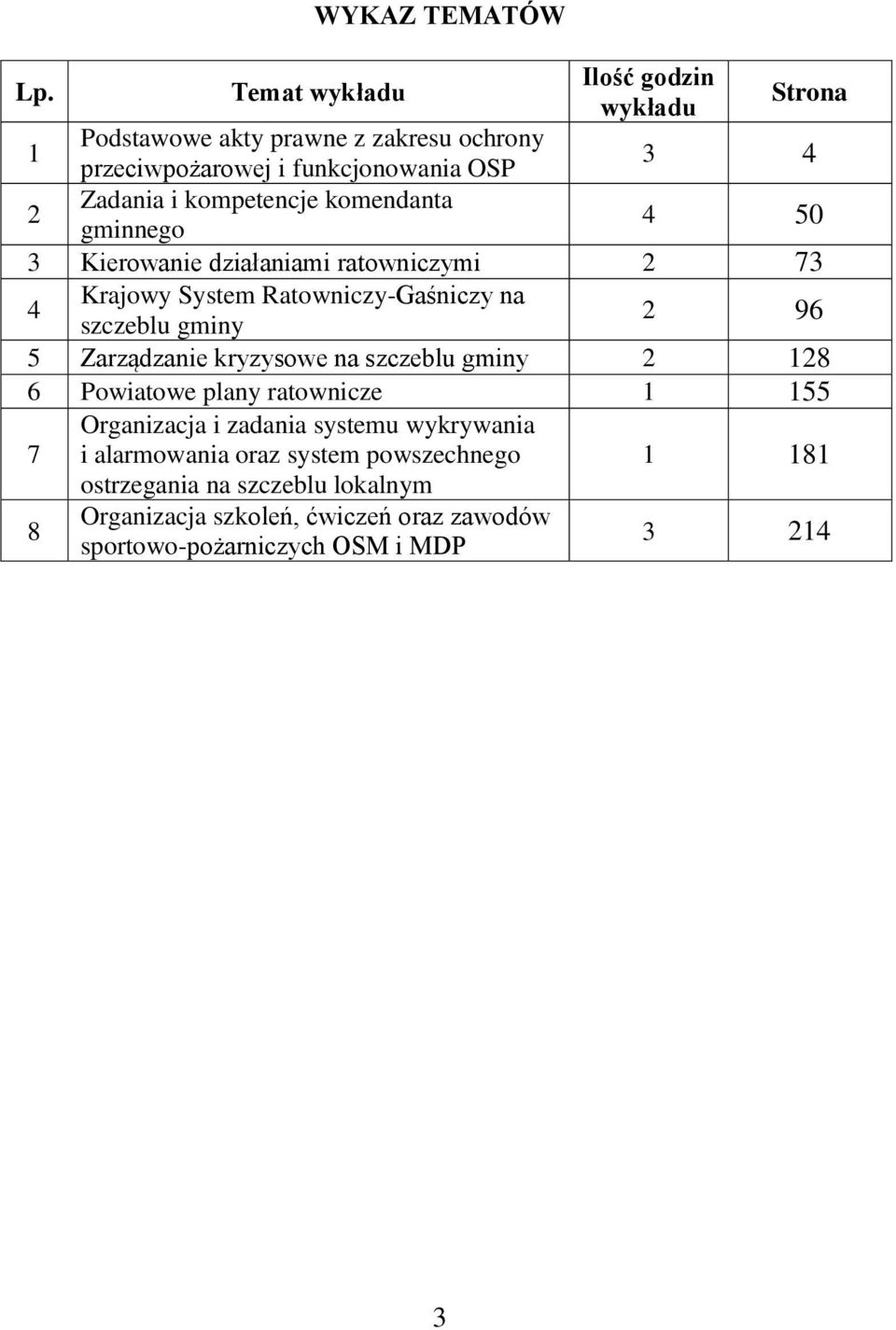 WYKAZ TEMATÓW

| Lp. | Temat wykładu | Ilość godzin wykładu | Strona |
|---|---|---|---|
| 1 | Podstawowe akty prawne z zakresu ochrony przeciwpożarowej i funkcjonowania OSP | 3 | 4 |
| 2 | Zadania i kompetencje komendanta gminnego | 4 | 50 |
| 3 | Kierowanie działaniami ratowniczymi | 2 | 73 |
| 4 | Krajowy System Ratowniczy-Gaśniczy na szczeblu gminy | 2 | 96 |
| 5 | Zarządzanie kryzysowe na szczeblu gminy | 2 | 128 |
| 6 | Powiatowe plany ratownicze | 1 | 155 |
| 7 | Organizacja i zadania systemu wykrywania i alarmowania oraz system powszechnego ostrzegania na szczeblu lokalnym | 1 | 181 |
| 8 | Organizacja szkoleń, ćwiczeń oraz zawodów sportowo-pożarniczych OSM i MDP | 3 | 214 |

3